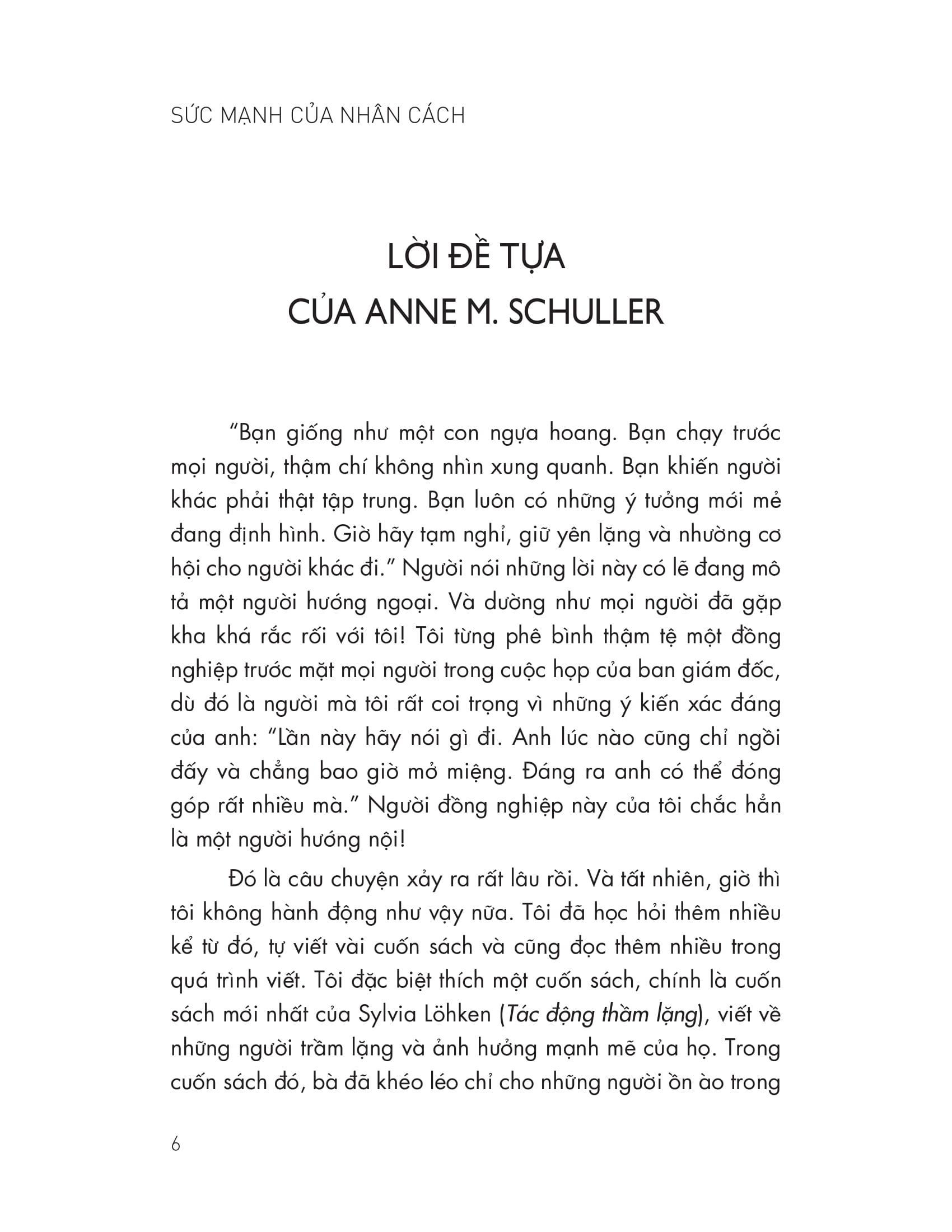 SỨC MẠNH CỦA NHÂN CÁCH

LỜI ĐỀ TỰA
CỦA ANNE M. SCHULLER

"Bạn giống như một con ngựa hoang. Bạn chạy trước mọi người, thậm chí không nhìn xung quanh. Bạn khiến người khác phải thật tập trung. Bạn luôn có những ý tưởng mới mẻ đang định hình. Giờ hãy tạm nghỉ, giữ yên lặng và nhường cơ hội cho người khác đi." Người nói những lời này có lẽ đang mô tả một người hướng ngoại. Và dường như mọi người đã gặp kha khá rắc rối với tôi! Tôi từng phê bình thậm tệ một đồng nghiệp trước mặt mọi người trong cuộc họp của ban giám đốc, dù đó là người mà tôi rất coi trọng vì những ý kiến xác đáng của anh: "Lần này hãy nói gì đi. Anh lúc nào cũng chỉ ngồi đấy và chẳng bao giờ mở miệng. Đáng ra anh có thể đóng góp rất nhiều mà." Người đồng nghiệp này của tôi chắc hẳn là một người hướng nội!

Đó là câu chuyện xảy ra rất lâu rồi. Và tất nhiên, giờ thì tôi không hành động như vậy nữa. Tôi đã học hỏi thêm nhiều kể từ đó, tự viết vài cuốn sách và cũng đọc thêm nhiều trong quá trình viết. Tôi đặc biệt thích một cuốn sách, chính là cuốn sách mới nhất của Sylvia Löhken (Tác động thầm lặng), viết về những người trầm lặng và ảnh hưởng mạnh mẽ của họ. Trong cuốn sách đó, bà đã khéo léo chỉ cho những người ồn ào trong

6